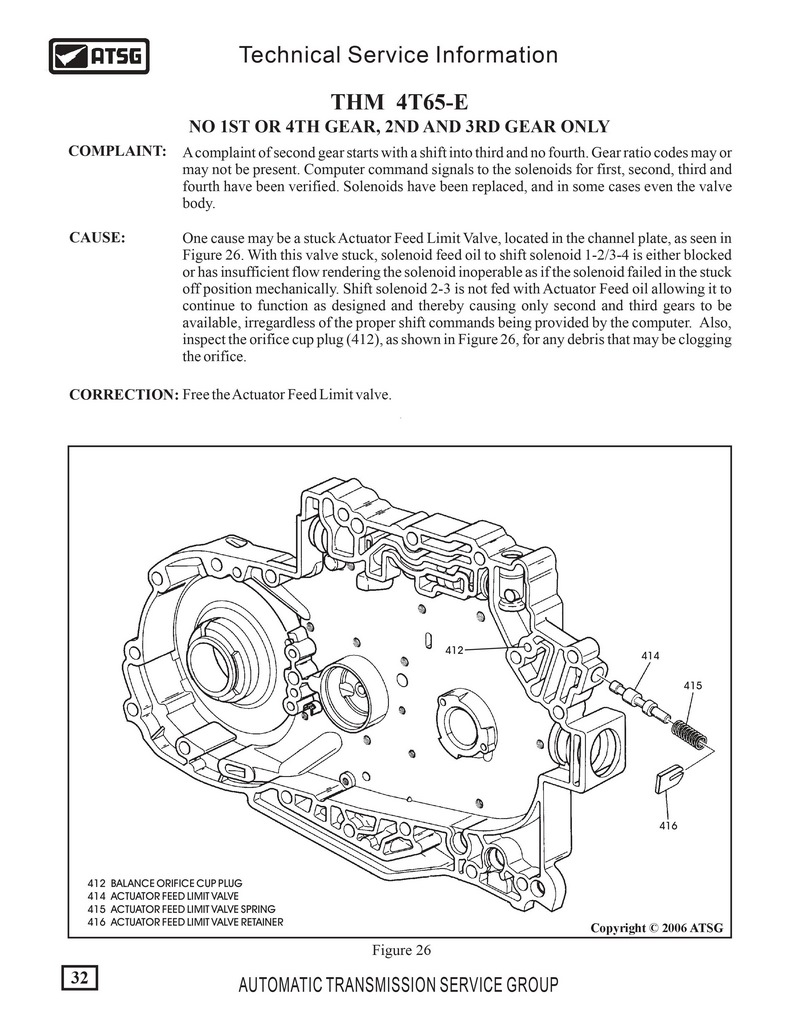 ATSG

Technical Service Information

THM 4T65-E

NO 1ST OR 4TH GEAR, 2ND AND 3RD GEAR ONLY

COMPLAINT: A complaint of second gear starts with a shift into third and no fourth. Gear ratio codes may or may not be present. Computer command signals to the solenoids for first, second, third and fourth have been verified. Solenoids have been replaced, and in some cases even the valve body.

CAUSE: One cause may be a stuck Actuator Feed Limit Valve, located in the channel plate, as seen in Figure 26. With this valve stuck, solenoid feed oil to shift solenoid 1-2/3-4 is either blocked or has insufficient flow rendering the solenoid inoperable as if the solenoid failed in the stuck off position mechanically. Shift solenoid 2-3 is not fed with Actuator Feed oil allowing it to continue to function as designed and thereby causing only second and third gears to be available, irregardless of the proper shift commands being provided by the computer. Also, inspect the orifice cup plug (412), as shown in Figure 26, for any debris that may be clogging the orifice.

CORRECTION: Free the Actuator Feed Limit valve.

412

414

415

416

412 BALANCE ORIFICE CUP PLUG
414 ACTUATOR FEED LIMIT VALVE
415 ACTUATOR FEED LIMIT VALVE SPRING
416 ACTUATOR FEED LIMIT VALVE RETAINER

Copyright © 2006 ATSG

Figure 26

32

AUTOMATIC TRANSMISSION SERVICE GROUP